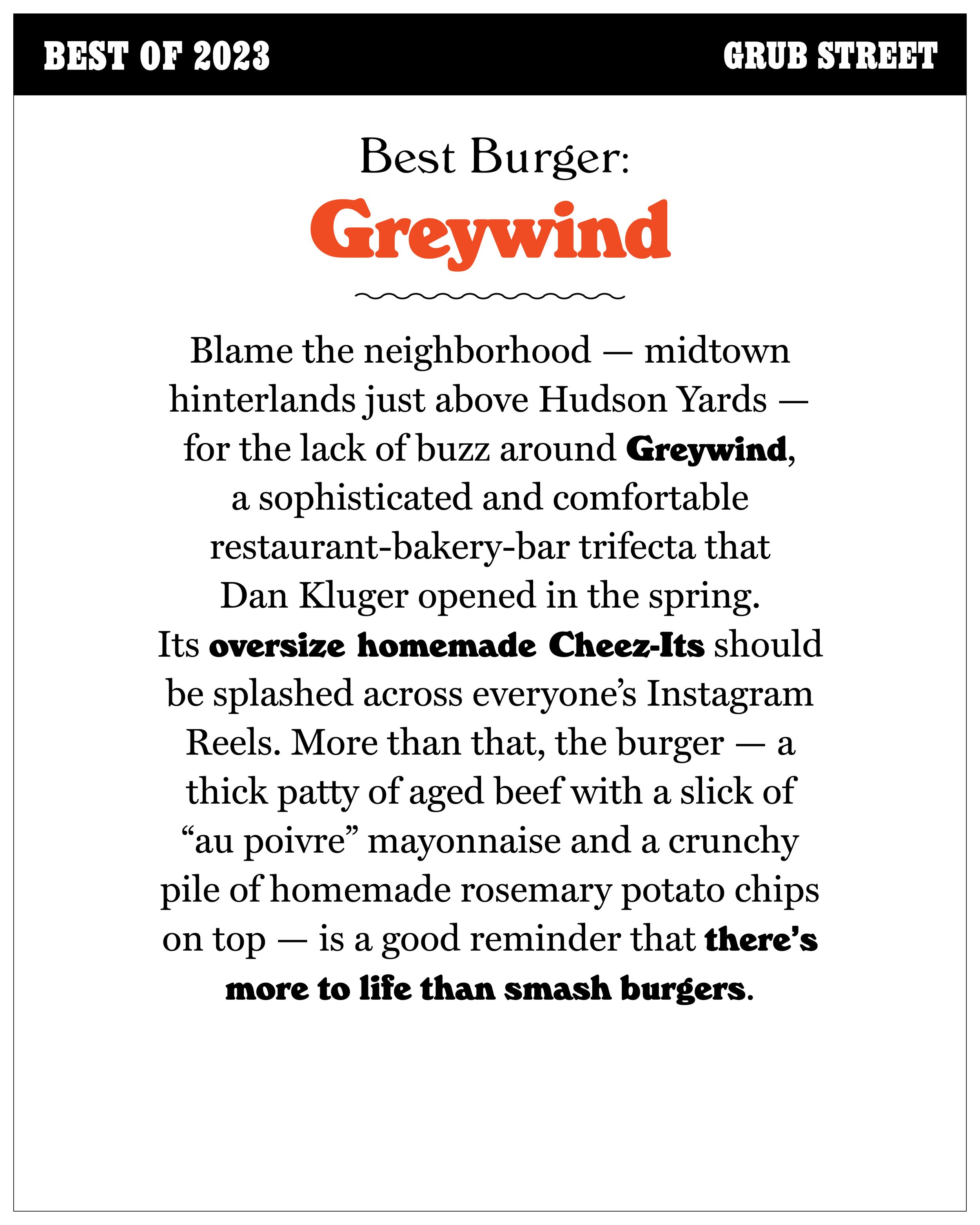 BEST OF 2023

GRUB STREET

Best Burger:

Greywind

Blame the neighborhood — midtown hinterlands just above Hudson Yards — for the lack of buzz around Greywind, a sophisticated and comfortable restaurant-bakery-bar trifecta that Dan Kluger opened in the spring. Its oversize homemade Cheez-Its should be splashed across everyone's Instagram Reels. More than that, the burger — a thick patty of aged beef with a slick of "au poivre" mayonnaise and a crunchy pile of homemade rosemary potato chips on top — is a good reminder that there's more to life than smash burgers.